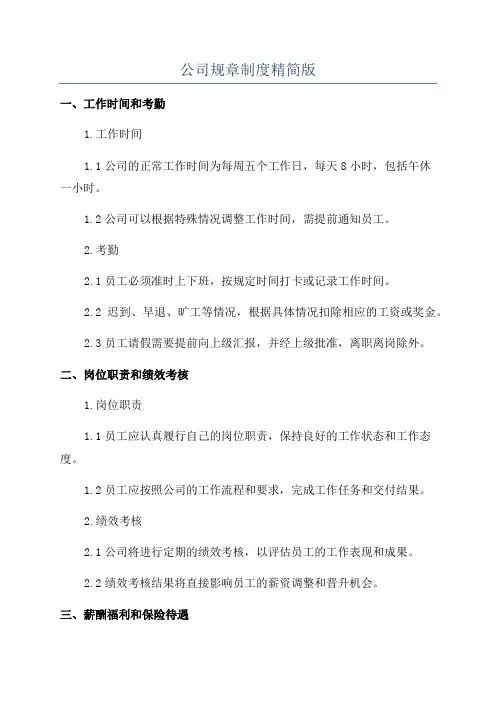 公司规章制度精简版

一、工作时间和考勤

1.工作时间

1.1 公司的正常工作时间为每周五个工作日，每天 8 小时，包括午休一小时。

1.2 公司可以根据特殊情况调整工作时间，需提前通知员工。

2.考勤

2.1 员工必须准时上下班，按规定时间打卡或记录工作时间。

2.2 迟到、早退、旷工等情况，根据具体情况扣除相应的工资或奖金。

2.3 员工请假需要提前向上级汇报，并经上级批准，离职离岗除外。

二、岗位职责和绩效考核

1.岗位职责

1.1 员工应认真履行自己的岗位职责，保持良好的工作状态和工作态度。

1.2 员工应按照公司的工作流程和要求，完成工作任务和交付结果。

2.绩效考核

2.1 公司将进行定期的绩效考核，以评估员工的工作表现和成果。

2.2 绩效考核结果将直接影响员工的薪资调整和晋升机会。

三、薪酬福利和保险待遇